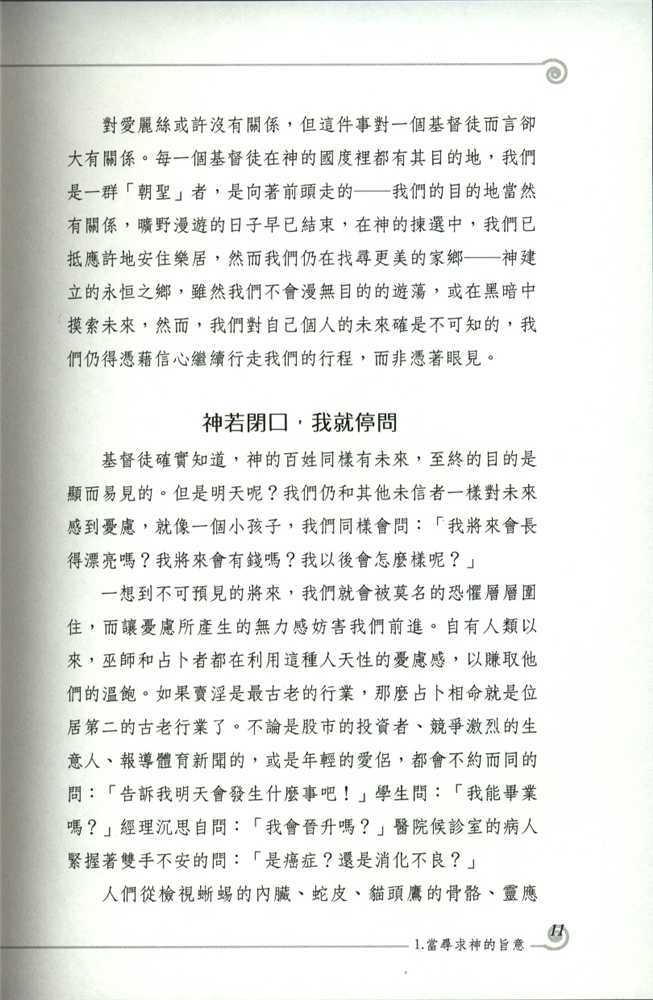 對愛麗絲或許沒有關係，但這件事對一個基督徒而言卻大有關係。每一個基督徒在神的國度裡都有其目的地，我們是一群「朝聖」者，是向著前頭走的——我們的目的地當然有關係，曠野漫遊的日子早已結束，在神的揀選中，我們已抵應許地安住樂居，然而我們仍在找尋更美的家鄉——神建立的永恒之鄉，雖然我們不會漫無目的的遊蕩，或在黑暗中摸索未來，然而，我們對自己個人的未來確是不可知的，我們仍得憑藉信心繼續行走我們的行程，而非憑著眼見。

神若閉口，我就停問

基督徒確實知道，神的百姓同樣有未來，至終的目的是顯而易見的。但是明天呢？我們仍和其他未信者一樣對未來感到憂慮，就像一個小孩子，我們同樣會問：「我將來會長得漂亮嗎？我將來會有錢嗎？我以後會怎麼樣呢？」

一想到不可預見的將來，我們就會被莫名的恐懼層層圍住，而讓憂慮所產生的無力感妨害我們前進。自有人類以來，巫師和占卜者都在利用這種人天性的憂慮感，以賺取他們的溫飽。如果賣淫是最古老的行業，那麼占卜相命就是位居第二的古老行業了。不論是股市的投資者、競爭激烈的生意人、報導體育新聞的，或是年輕的愛侶，都會不約而同的問：「告訴我明天會發生什麼事吧！」學生問：「我能畢業嗎？」經理沉思自問：「我會晉升嗎？」醫院候診室的病人緊握著雙手不安的問：「是癌症？還是消化不良？」

人們從檢視蜥蜴的內臟、蛇皮、貓頭鷹的骨骼、靈應

1.當尋求神的旨意 11